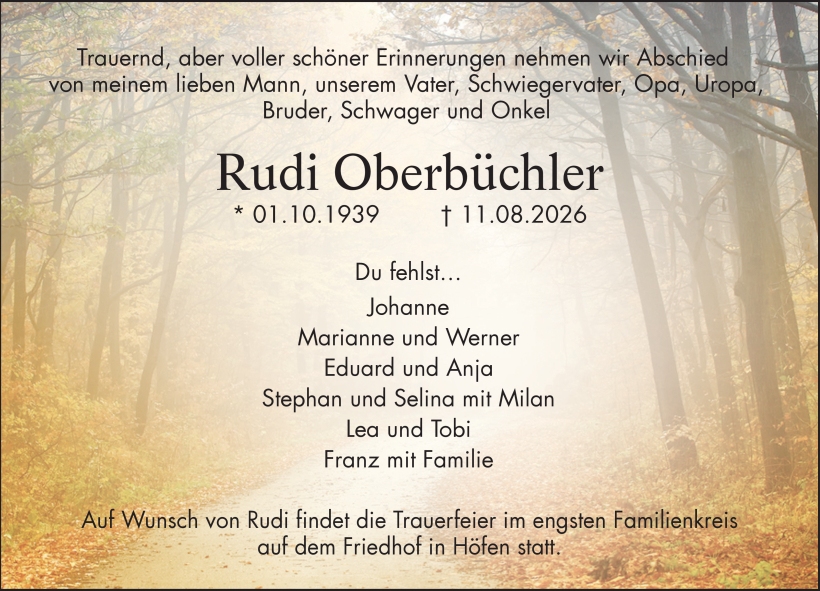 Trauernd, aber voller schöner Erinnerungen nehmen wir Abschied von meinem lieben Mann, unserem Vater, Schwiegervater, Opa, Uropa, Bruder, Schwager und Onkel

Rudi Oberbüchler

* 01.10.1939 † 11.08.2026

Du fehlst...

Johanne
Marianne und Werner
Eduard und Anja
Stephan und Selina mit Milan
Lea und Tobi
Franz mit Familie

Auf Wunsch von Rudi findet die Trauerfeier im engsten Familienkreis auf dem Friedhof in Höfen statt.